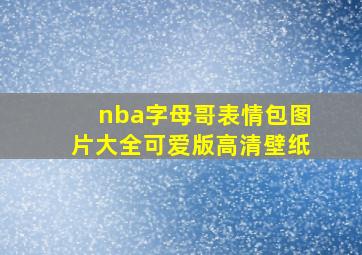 nba字母哥表情包图片大全可爱版高清壁纸